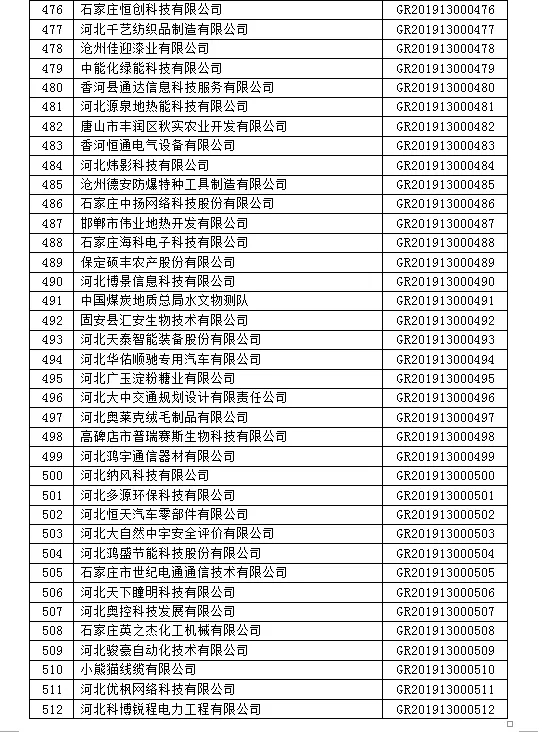 | 476 | 石家庄恒创科技有限公司 | GR201913000476 |
|---|---|---|
| 477 | 河北千艺纺织品制造有限公司 | GR201913000477 |
| 478 | 沧州佳迎漆业有限公司 | GR201913000478 |
| 479 | 中能化绿能科技有限公司 | GR201913000479 |
| 480 | 香河县通达信息科技服务有限公司 | GR201913000480 |
| 481 | 河北源泉地热能科技有限公司 | GR201913000481 |
| 482 | 唐山市丰润区秋实农业开发有限公司 | GR201913000482 |
| 483 | 香河恒通电气设备有限公司 | GR201913000483 |
| 484 | 河北炜影科技有限公司 | GR201913000484 |
| 485 | 沧州德安防爆特种工具制造有限公司 | GR201913000485 |
| 486 | 石家庄中扬网络科技股份有限公司 | GR201913000486 |
| 487 | 邯郸市伟业地热开发有限公司 | GR201913000487 |
| 488 | 石家庄海科电子科技有限公司 | GR201913000488 |
| 489 | 保定硕丰农产股份有限公司 | GR201913000489 |
| 490 | 河北博景信息科技有限公司 | GR201913000490 |
| 491 | 中国煤炭地质总局水文物测队 | GR201913000491 |
| 492 | 固安县汇安生物技术有限公司 | GR201913000492 |
| 493 | 河北天泰智能装备股份有限公司 | GR201913000493 |
| 494 | 河北华佑顺驰专用汽车有限公司 | GR201913000494 |
| 495 | 河北广玉淀粉糖业有限公司 | GR201913000495 |
| 496 | 河北大中交通规划设计有限责任公司 | GR201913000496 |
| 497 | 河北奥莱克绒毛制品有限公司 | GR201913000497 |
| 498 | 高碑店市普瑞赛斯生物科技有限公司 | GR201913000498 |
| 499 | 河北鸿宇通信器材有限公司 | GR201913000499 |
| 500 | 河北纳风科技有限公司 | GR201913000500 |
| 501 | 河北多源环保科技有限公司 | GR201913000501 |
| 502 | 河北恒天汽车零部件有限公司 | GR201913000502 |
| 503 | 河北大自然中宇安全评价有限公司 | GR201913000503 |
| 504 | 河北鸿盛节能科技股份有限公司 | GR201913000504 |
| 505 | 石家庄市世纪电通通信技术有限公司 | GR201913000505 |
| 506 | 河北天下瞳明科技有限公司 | GR201913000506 |
| 507 | 河北奥控科技发展有限公司 | GR201913000507 |
| 508 | 石家庄英之杰化工机械有限公司 | GR201913000508 |
| 509 | 河北骏豪自动化技术有限公司 | GR201913000509 |
| 510 | 小熊猫线缆有限公司 | GR201913000510 |
| 511 | 河北优枫网络科技有限公司 | GR201913000511 |
| 512 | 河北科博锐程电力工程有限公司 | GR201913000512 |